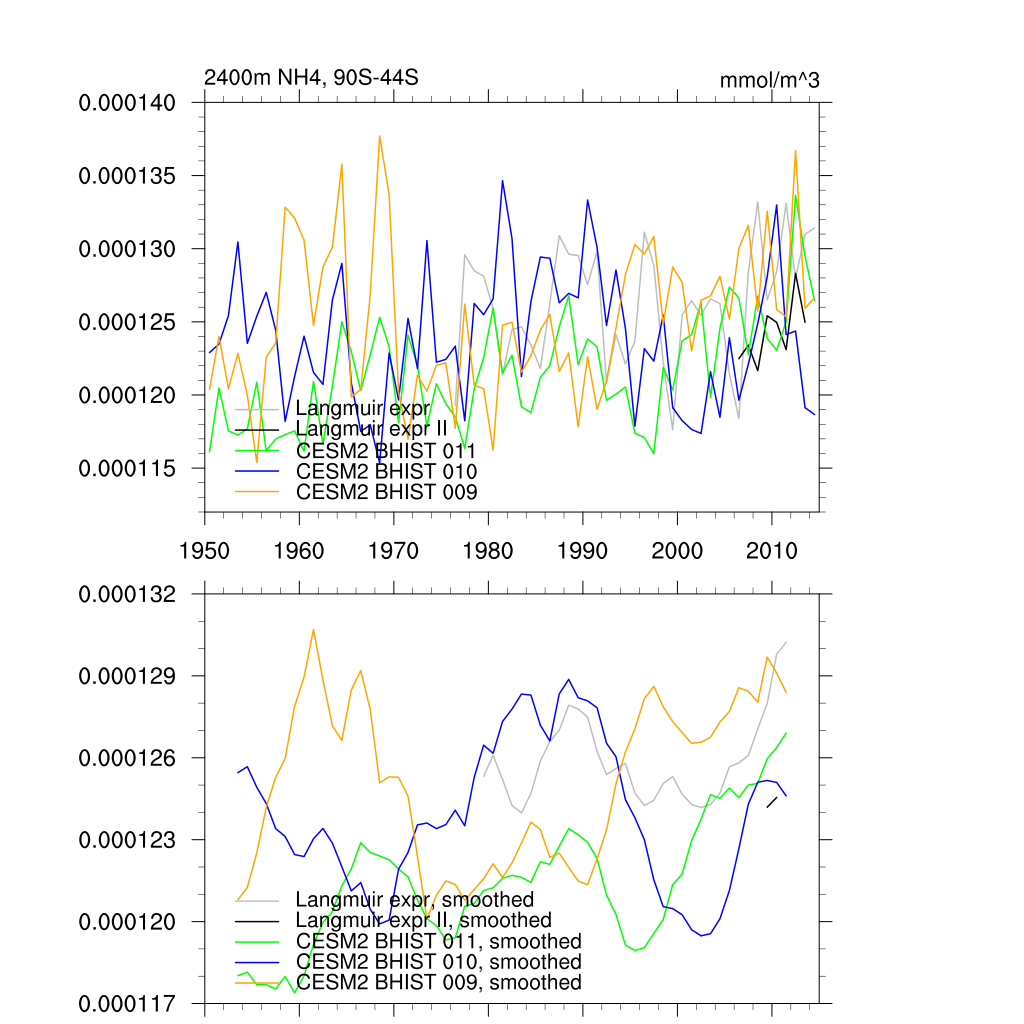 2400m NH4, 90S-44S

mmol/m^3

0.000140
0.000135
0.000130
0.000125
0.000120
0.000115

Langmuir expr
Langmuir expr II
CESM2 BHIST 011
CESM2 BHIST 010
CESM2 BHIST 009

1950 1960 1970 1980 1990 2000 2010

0.000132
0.000129
0.000126
0.000123
0.000120
0.000117

Langmuir expr, smoothed
Langmuir expr II, smoothed
CESM2 BHIST 011, smoothed
CESM2 BHIST 010, smoothed
CESM2 BHIST 009, smoothed